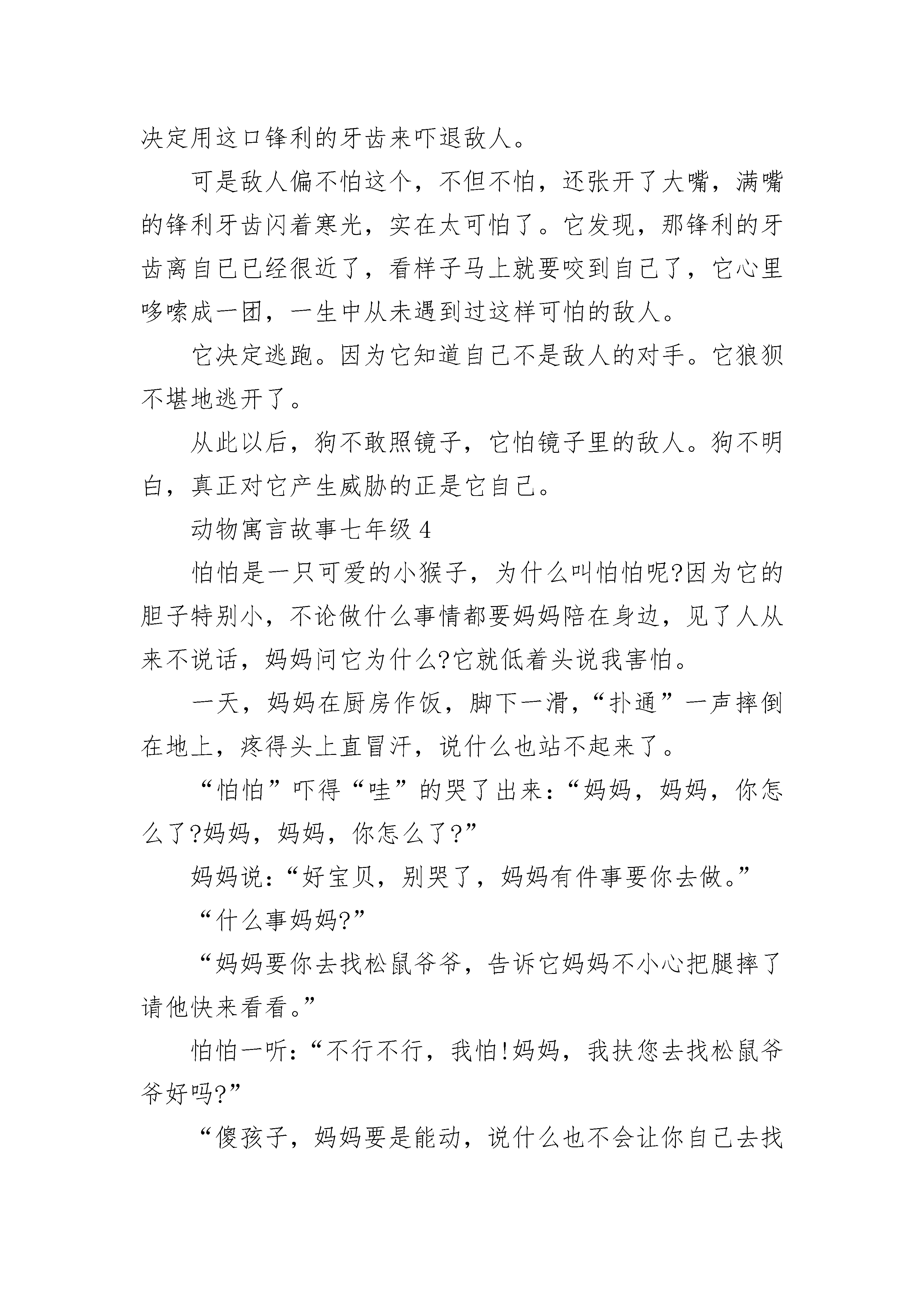 决定用这口锋利的牙齿来吓退敌人。

可是敌人偏不怕这个，不但不怕，还张开了大嘴，满嘴的锋利牙齿闪着寒光，实在太可怕了。它发现，那锋利的牙齿离自已已经很近了，看样子马上就要咬到自己了，它心里哆嗦成一团，一生中从未遇到过这样可怕的敌人。

它决定逃跑。因为它知道自己不是敌人的对手。它狼狈不堪地逃开了。

从此以后，狗不敢照镜子，它怕镜子里的敌人。狗不明白，真正对它产生威胁的正是它自己。

动物寓言故事七年级 4

怕怕是一只可爱的小猴子，为什么叫怕怕呢?因为它的胆子特别小，不论做什么事情都要妈妈陪在身边，见了人从来不说话，妈妈问它为什么?它就低着头说我害怕。

一天，妈妈在厨房作饭，脚下一滑，“扑通”一声摔倒在地上，疼得头上直冒汗，说什么也站不起来了。

“怕怕”吓得“哇”的哭了出来：“妈妈，妈妈，你怎么了?妈妈，妈妈，你怎么了?”

妈妈说：“好宝贝，别哭了，妈妈有件事要你去做。”

“什么事妈妈?”

“妈妈要你去找松鼠爷爷，告诉它妈妈不小心把腿摔了请他快来看看。”

怕怕一听：“不行不行，我怕!妈妈，我扶您去找松鼠爷爷好吗?”

“傻孩子，妈妈要是能动，说什么也不会让你自己去找